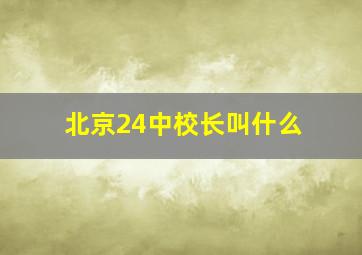 北京24中校长叫什么